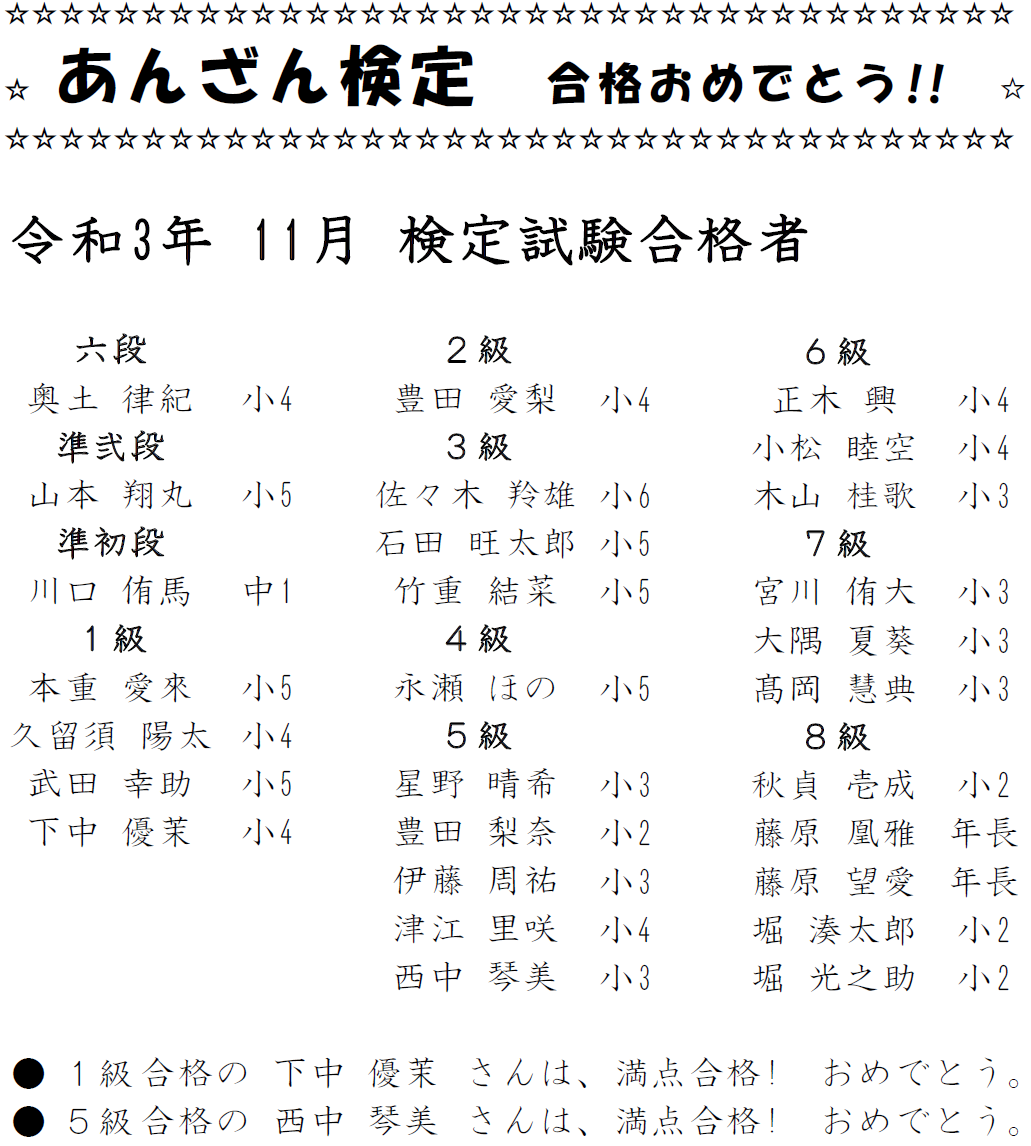 ☆☆☆☆☆☆☆☆☆☆☆☆☆☆☆☆☆☆☆☆☆☆☆☆☆☆☆☆☆☆☆☆☆☆☆☆☆
☆ あんざん検定　合格おめでとう!! ☆
☆☆☆☆☆☆☆☆☆☆☆☆☆☆☆☆☆☆☆☆☆☆☆☆☆☆☆☆☆☆☆☆☆☆☆☆☆

令和3年 11月 検定試験合格者

六段
奥土 律紀 小4
準弐段
山本 翔丸 小5
準初段
川口 侑馬 中1
1級
本重 愛來 小5
久留須 陽太 小4
武田 幸助 小5
下中 優茉 小4

2級
豊田 愛梨 小4
3級
佐々木 羚雄 小6
石田 旺太郎 小5
竹重 結菜 小5
4級
永瀬 ほの 小5
5級
星野 晴希 小3
豊田 梨奈 小2
伊藤 周祐 小3
津江 里咲 小4
西中 琴美 小3

6級
正木 興 小4
小松 睦空 小4
木山 桂歌 小3
7級
宮川 侑大 小3
大隅 夏葵 小3
髙岡 慧典 小3
8級
秋貞 壱成 小2
藤原 凰雅 年長
藤原 望愛 年長
堀 湊太郎 小2
堀 光之助 小2

● 1級合格の 下中 優茉 さんは、満点合格! おめでとう。
● 5級合格の 西中 琴美 さんは、満点合格! おめでとう。